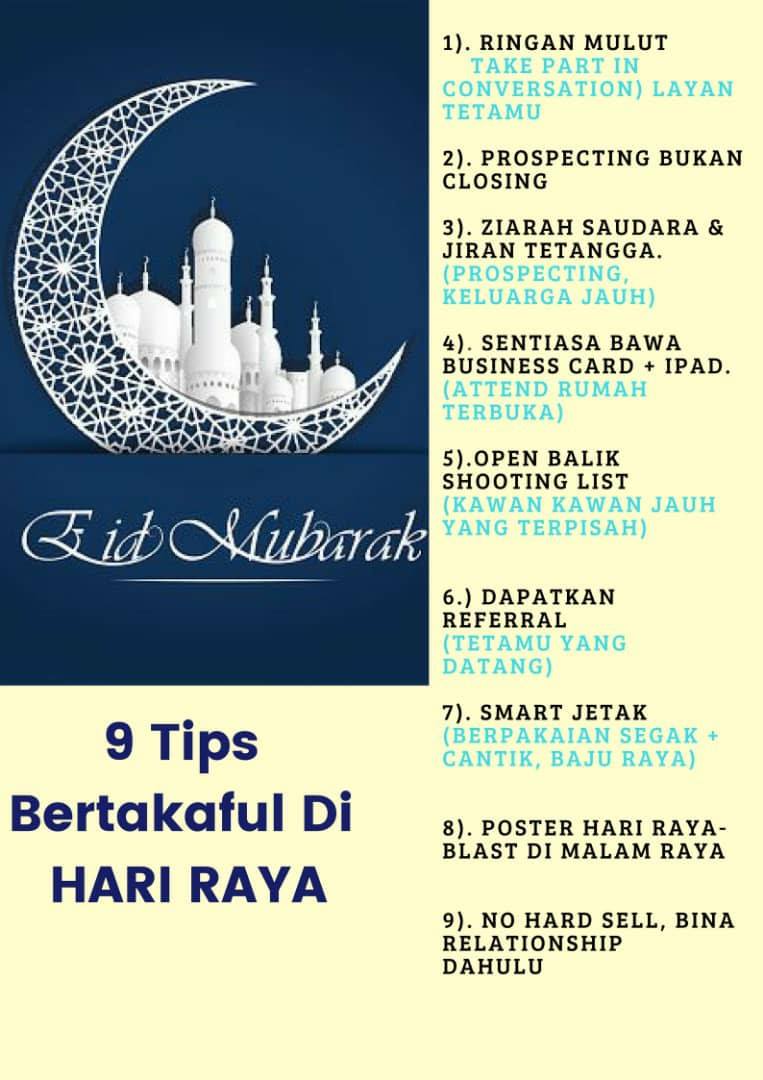 Eid Mubarak

9 Tips
Bertakaful Di
HARI RAYA

1). RINGAN MULUT
TAKE PART IN CONVERSATION) LAYAN TETAMU

2). PROSPECTING BUKAN CLOSING

3). ZIARAH SAUDARA & JIRAN TETANGGA.
(PROSPECTING, KELUARGA JAUH)

4). SENTIASA BAWA BUSINESS CARD + IPAD.
(ATTEND RUMAH TERBUKA)

5).OPEN BALIK SHOOTING LIST
(KAWAN KAWAN JAUH YANG TERPISAH)

6.) DAPATKAN REFERRAL
(TETAMU YANG DATANG)

7). SMART JETAK
(BERPAKAIAN SEGAK + CANTIK, BAJU RAYA)

8). POSTER HARI RAYA-BLAST DI MALAM RAYA

9). NO HARD SELL, BINA RELATIONSHIP DAHULU